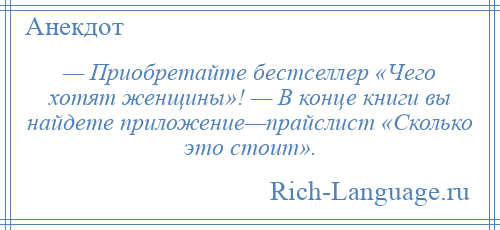 Анекдот

— Приобретайте бестселлер «Чего хотят женщины»! — В конце книги вы найдете приложение—прайслист «Сколько это стоит».

Rich-Language.ru